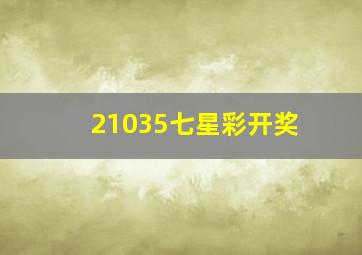 21035七星彩开奖